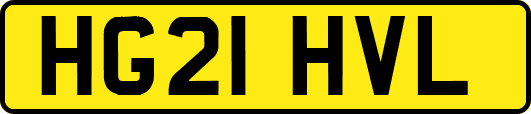 HG21 HVL